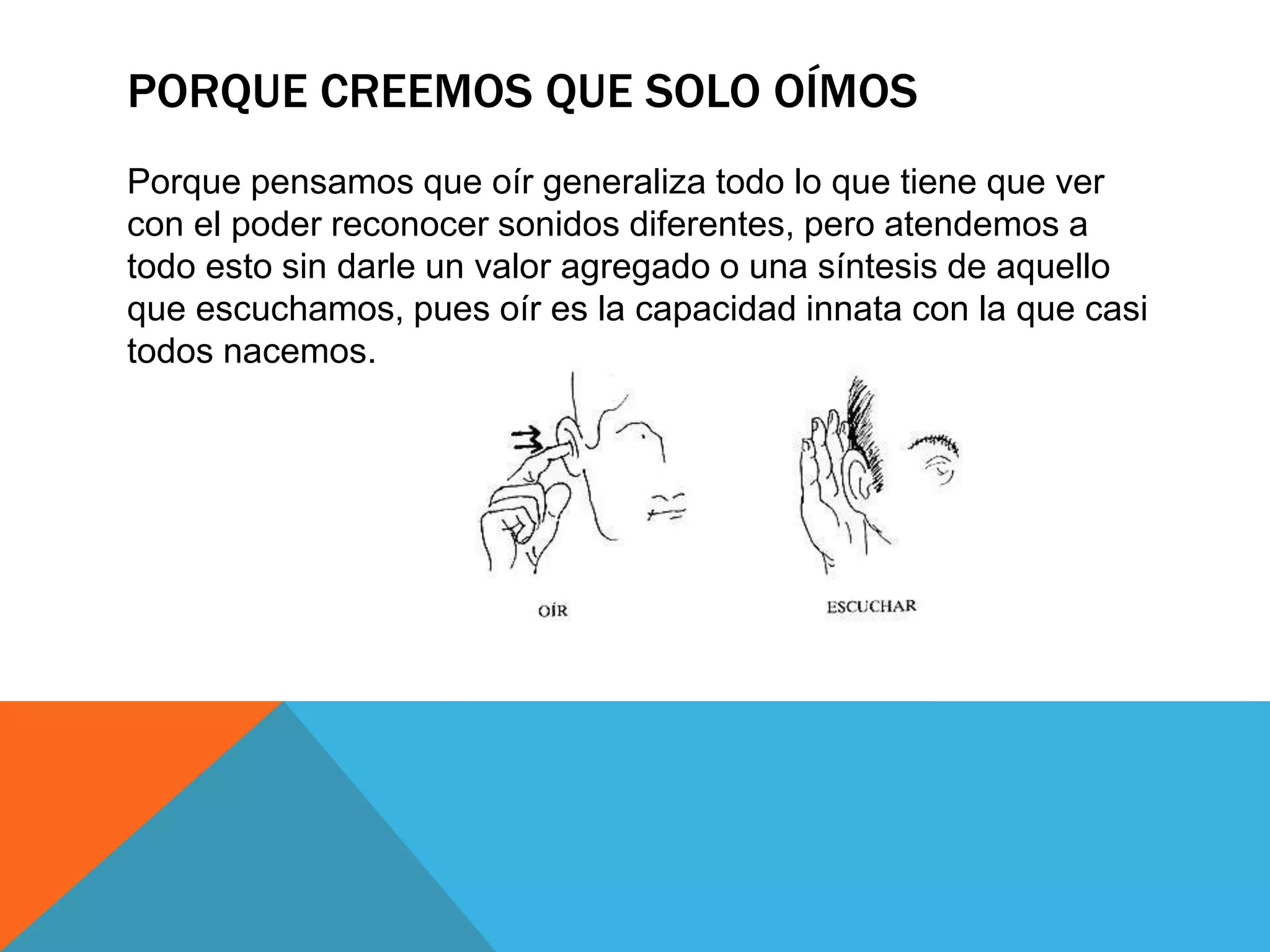 PORQUE CREEMOS QUE SOLO OÍMOS

Porque pensamos que oír generaliza todo lo que tiene que ver con el poder reconocer sonidos diferentes, pero atendemos a todo esto sin darle un valor agregado o una síntesis de aquello que escuchamos, pues oír es la capacidad innata con la que casi todos nacemos.

OÍR

ESCUCHAR